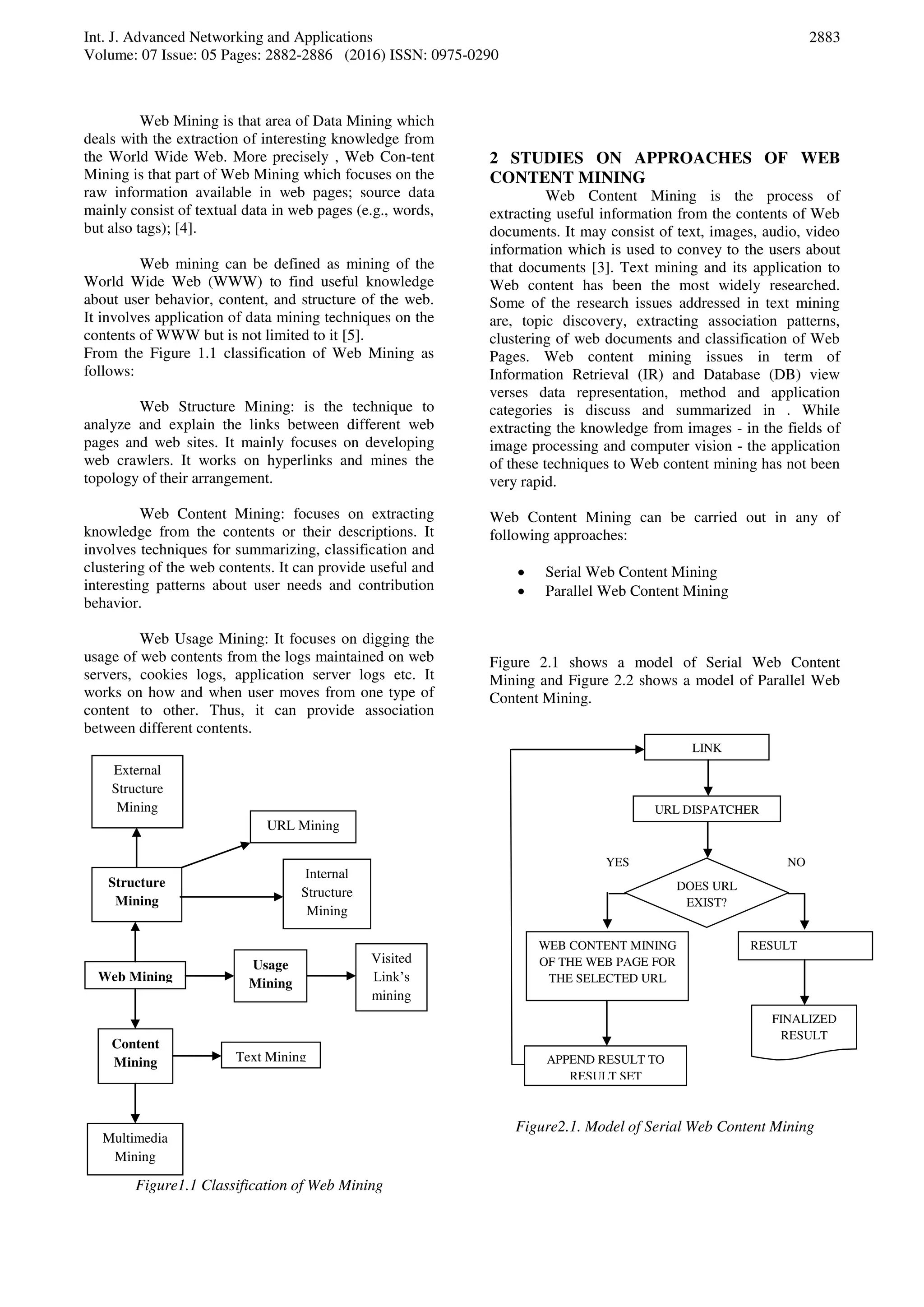 Int. J. Advanced Networking and Applications
Volume: 07 Issue: 05 Pages: 2882-2886 (2016) ISSN: 0975-0290

2883

Web Mining is that area of Data Mining which deals with the extraction of interesting knowledge from the World Wide Web. More precisely , Web Con-tent Mining is that part of Web Mining which focuses on the raw information available in web pages; source data mainly consist of textual data in web pages (e.g., words, but also tags); [4].

Web mining can be defined as mining of the World Wide Web (WWW) to find useful knowledge about user behavior, content, and structure of the web. It involves application of data mining techniques on the contents of WWW but is not limited to it [5].
From the Figure 1.1 classification of Web Mining as follows:

Web Structure Mining: is the technique to analyze and explain the links between different web pages and web sites. It mainly focuses on developing web crawlers. It works on hyperlinks and mines the topology of their arrangement.

Web Content Mining: focuses on extracting knowledge from the contents or their descriptions. It involves techniques for summarizing, classification and clustering of the web contents. It can provide useful and interesting patterns about user needs and contribution behavior.

Web Usage Mining: It focuses on digging the usage of web contents from the logs maintained on web servers, cookies logs, application server logs etc. It works on how and when user moves from one type of content to other. Thus, it can provide association between different contents.

External Structure Mining
URL Mining
Structure Mining
Internal Structure Mining
Web Mining
Usage Mining
Visited Link's mining
Content Mining
Text Mining
Multimedia Mining

Figure1.1 Classification of Web Mining

2 STUDIES ON APPROACHES OF WEB CONTENT MINING

Web Content Mining is the process of extracting useful information from the contents of Web documents. It may consist of text, images, audio, video information which is used to convey to the users about that documents [3]. Text mining and its application to Web content has been the most widely researched. Some of the research issues addressed in text mining are, topic discovery, extracting association patterns, clustering of web documents and classification of Web Pages. Web content mining issues in term of Information Retrieval (IR) and Database (DB) view verses data representation, method and application categories is discuss and summarized in . While extracting the knowledge from images - in the fields of image processing and computer vision - the application of these techniques to Web content mining has not been very rapid.

Web Content Mining can be carried out in any of following approaches:

• Serial Web Content Mining
• Parallel Web Content Mining

Figure 2.1 shows a model of Serial Web Content Mining and Figure 2.2 shows a model of Parallel Web Content Mining.

LINK
URL DISPATCHER
YES
NO
DOES URL EXIST?
WEB CONTENT MINING OF THE WEB PAGE FOR THE SELECTED URL
RESULT
FINALIZED RESULT
APPEND RESULT TO RESULT SET

Figure2.1. Model of Serial Web Content Mining